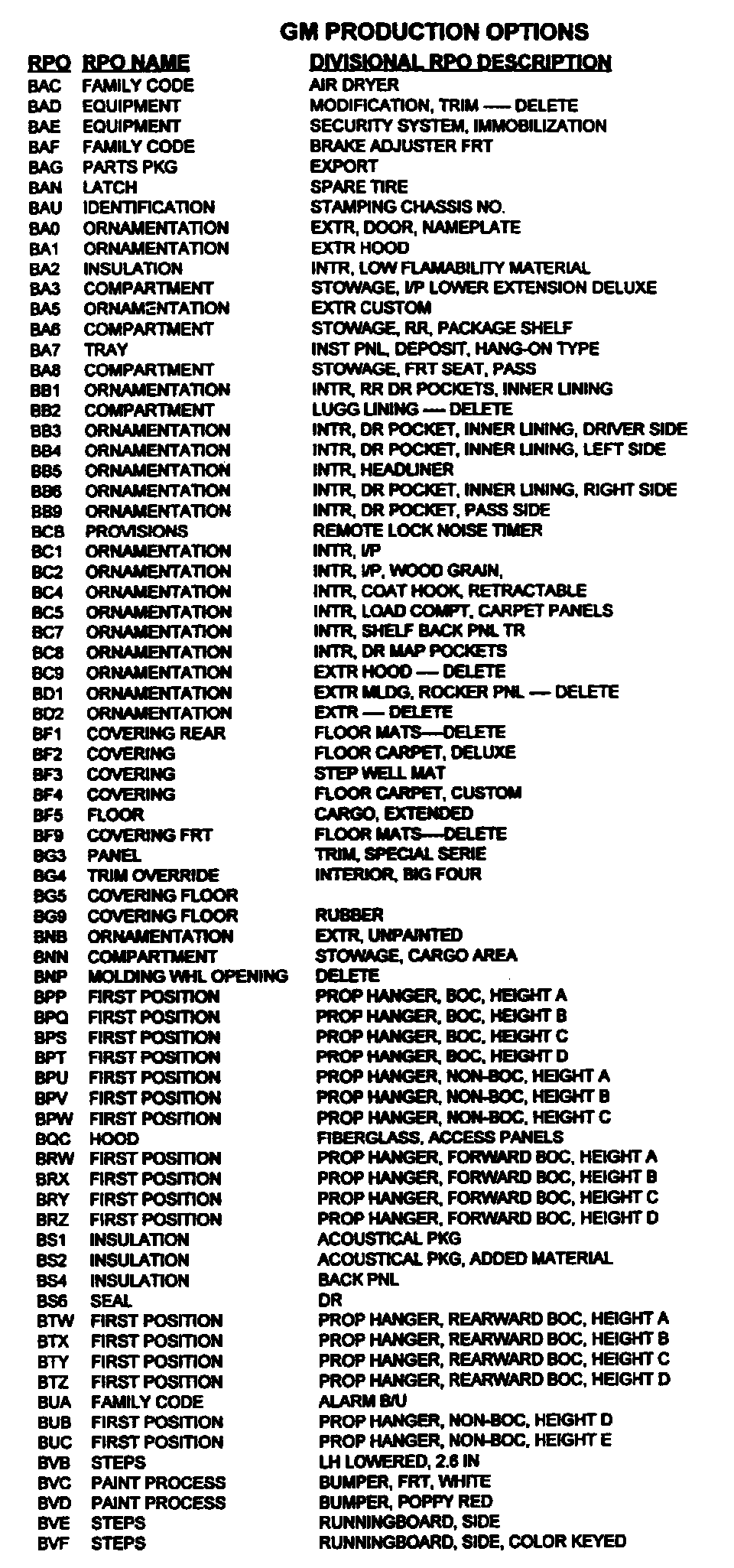 GM PRODUCTION OPTIONS

| RPO | RPO NAME | DIVISIONAL RPO DESCRIPTION |
|---|---|---|
| BAC | FAMILY CODE | AIR DRYER |
| BAD | EQUIPMENT | MODIFICATION, TRIM — DELETE |
| BAE | EQUIPMENT | SECURITY SYSTEM, IMMOBILIZATION |
| BAF | FAMILY CODE | BRAKE ADJUSTER FRT |
| BAG | PARTS PKG | EXPORT |
| BAN | LATCH | SPARE TIRE |
| BAU | IDENTIFICATION | STAMPING CHASSIS NO. |
| BA0 | ORNAMENTATION | EXTR, DOOR, NAMEPLATE |
| BA1 | ORNAMENTATION | EXTR HOOD |
| BA2 | INSULATION | INTR, LOW FLAMABILITY MATERIAL |
| BA3 | COMPARTMENT | STOWAGE, I/P LOWER EXTENSION DELUXE |
| BA5 | ORNAMENTATION | EXTR CUSTOM |
| BA6 | COMPARTMENT | STOWAGE, RR, PACKAGE SHELF |
| BA7 | TRAY | INST PNL, DEPOSIT, HANG-ON TYPE |
| BA8 | COMPARTMENT | STOWAGE, FRT SEAT, PASS |
| BB1 | ORNAMENTATION | INTR, RR DR POCKETS, INNER LINING |
| BB2 | COMPARTMENT | LUGG LINING — DELETE |
| BB3 | ORNAMENTATION | INTR, DR POCKET, INNER LINING, DRIVER SIDE |
| BB4 | ORNAMENTATION | INTR, DR POCKET, INNER LINING, LEFT SIDE |
| BB5 | ORNAMENTATION | INTR, HEADLINER |
| BB6 | ORNAMENTATION | INTR, DR POCKET, INNER LINING, RIGHT SIDE |
| BB9 | ORNAMENTATION | INTR, DR POCKET, PASS SIDE |
| BCB | PROVISIONS | REMOTE LOCK NOISE TIMER |
| BC1 | ORNAMENTATION | INTR, I/P |
| BC2 | ORNAMENTATION | INTR, I/P, WOOD GRAIN, |
| BC4 | ORNAMENTATION | INTR, COAT HOOK, RETRACTABLE |
| BC5 | ORNAMENTATION | INTR, LOAD COMPT, CARPET PANELS |
| BC7 | ORNAMENTATION | INTR, SHELF BACK PNL TR |
| BC8 | ORNAMENTATION | INTR, DR MAP POCKETS |
| BC9 | ORNAMENTATION | EXTR HOOD — DELETE |
| BD1 | ORNAMENTATION | EXTR MLDG, ROCKER PNL — DELETE |
| BD2 | ORNAMENTATION | EXTR — DELETE |
| BF1 | COVERING REAR | FLOOR MATS—DELETE |
| BF2 | COVERING | FLOOR CARPET, DELUXE |
| BF3 | COVERING | STEP WELL MAT |
| BF4 | COVERING | FLOOR CARPET, CUSTOM |
| BF5 | FLOOR | CARGO, EXTENDED |
| BF9 | COVERING FRT | FLOOR MATS—DELETE |
| BG3 | PANEL | TRIM, SPECIAL SERIE |
| BG4 | TRIM OVERRIDE | INTERIOR, BIG FOUR |
| BG5 | COVERING FLOOR | |
| BG9 | COVERING FLOOR | RUBBER |
| BNB | ORNAMENTATION | EXTR, UNPAINTED |
| BNN | COMPARTMENT | STOWAGE, CARGO AREA |
| BNP | MOLDING WHL OPENING | DELETE |
| BPP | FIRST POSITION | PROP HANGER, BOC, HEIGHT A |
| BPQ | FIRST POSITION | PROP HANGER, BOC, HEIGHT B |
| BPS | FIRST POSITION | PROP HANGER, BOC, HEIGHT C |
| BPT | FIRST POSITION | PROP HANGER, BOC, HEIGHT D |
| BPU | FIRST POSITION | PROP HANGER, NON-BOC, HEIGHT A |
| BPV | FIRST POSITION | PROP HANGER, NON-BOC, HEIGHT B |
| BPW | FIRST POSITION | PROP HANGER, NON-BOC, HEIGHT C |
| BQC | HOOD | FIBERGLASS, ACCESS PANELS |
| BRW | FIRST POSITION | PROP HANGER, FORWARD BOC, HEIGHT A |
| BRX | FIRST POSITION | PROP HANGER, FORWARD BOC, HEIGHT B |
| BRY | FIRST POSITION | PROP HANGER, FORWARD BOC, HEIGHT C |
| BRZ | FIRST POSITION | PROP HANGER, FORWARD BOC, HEIGHT D |
| BS1 | INSULATION | ACOUSTICAL PKG |
| BS2 | INSULATION | ACOUSTICAL PKG, ADDED MATERIAL |
| BS4 | INSULATION | BACK PNL |
| BS6 | SEAL | DR |
| BTW | FIRST POSITION | PROP HANGER, REARWARD BOC, HEIGHT A |
| BTX | FIRST POSITION | PROP HANGER, REARWARD BOC, HEIGHT B |
| BTY | FIRST POSITION | PROP HANGER, REARWARD BOC, HEIGHT C |
| BTZ | FIRST POSITION | PROP HANGER, REARWARD BOC, HEIGHT D |
| BUA | FAMILY CODE | ALARM B/U |
| BUB | FIRST POSITION | PROP HANGER, NON-BOC, HEIGHT D |
| BUC | FIRST POSITION | PROP HANGER, NON-BOC, HEIGHT E |
| BVB | STEPS | LH LOWERED, 2.6 IN |
| BVC | PAINT PROCESS | BUMPER, FRT, WHITE |
| BVD | PAINT PROCESS | BUMPER, POPPY RED |
| BVE | STEPS | RUNNINGBOARD, SIDE |
| BVF | STEPS | RUNNINGBOARD, SIDE, COLOR KEYED |